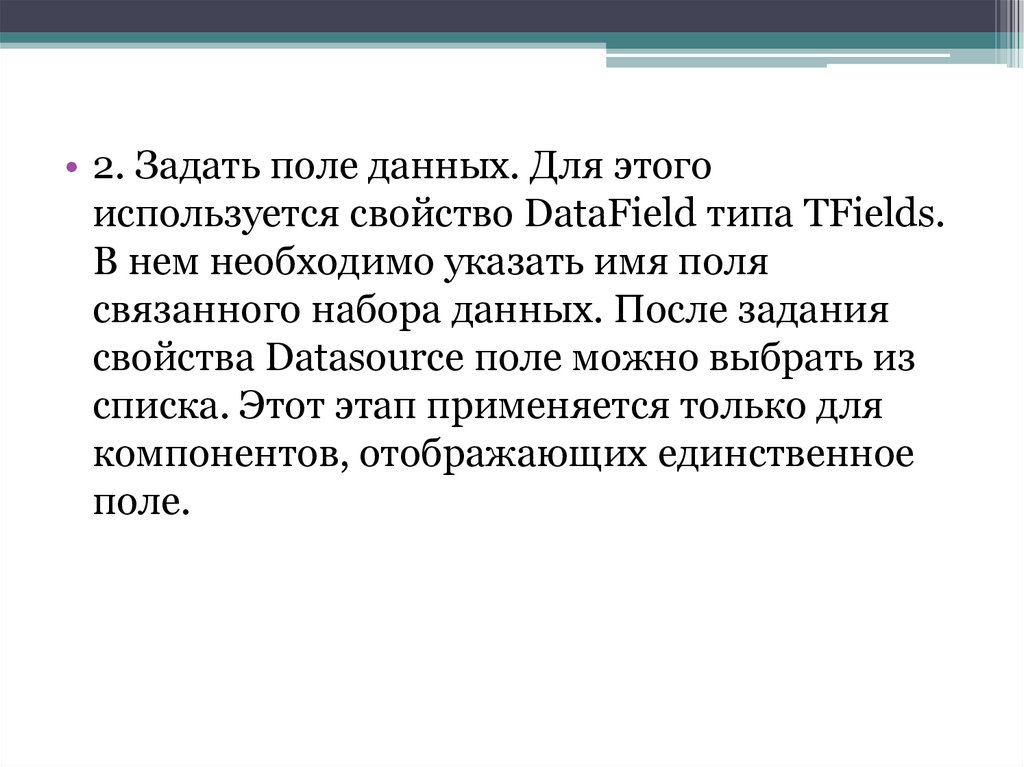 • 2. Задать поле данных. Для этого используется свойство DataField типа TFields. В нем необходимо указать имя поля связанного набора данных. После задания свойства Datasource поле можно выбрать из списка. Этот этап применяется только для компонентов, отображающих единственное поле.